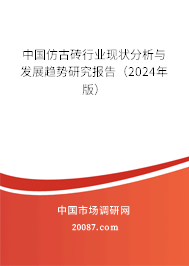 中国仿古砖行业现状分析与发展趋势研究报告（2024年版）

中国市场调研网

20087.com